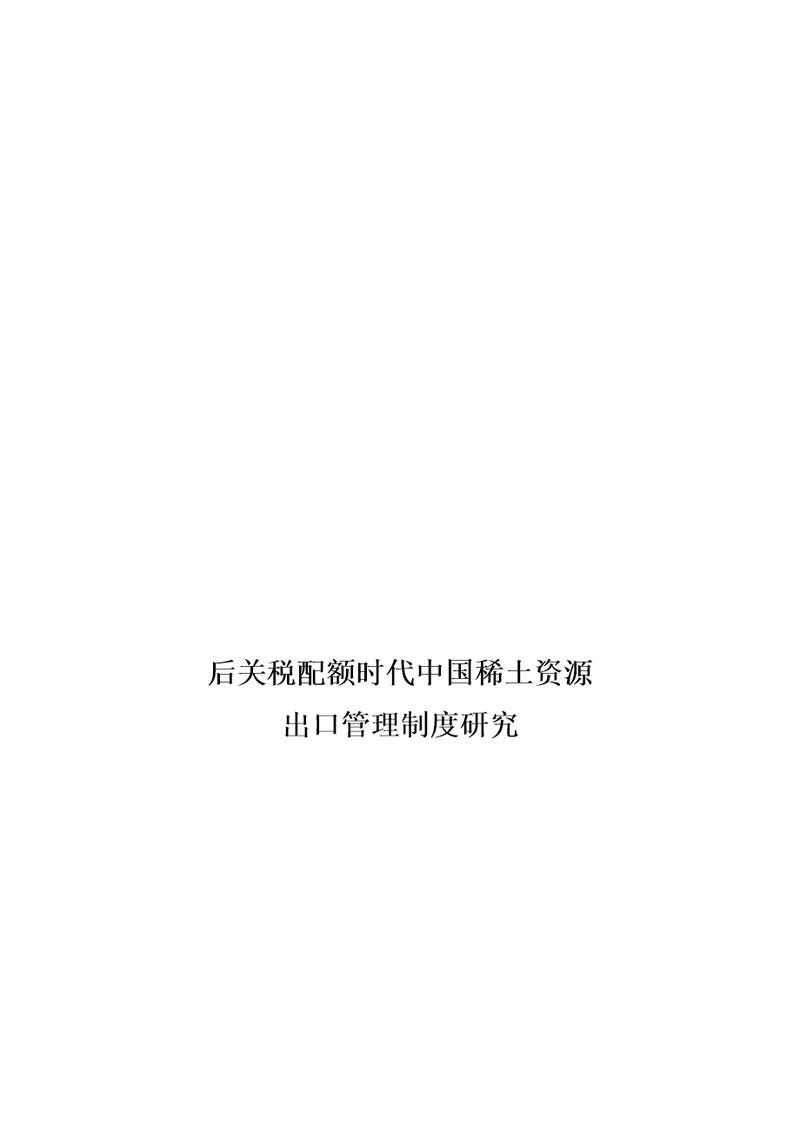 后关税配额时代中国稀土资源
出口管理制度研究